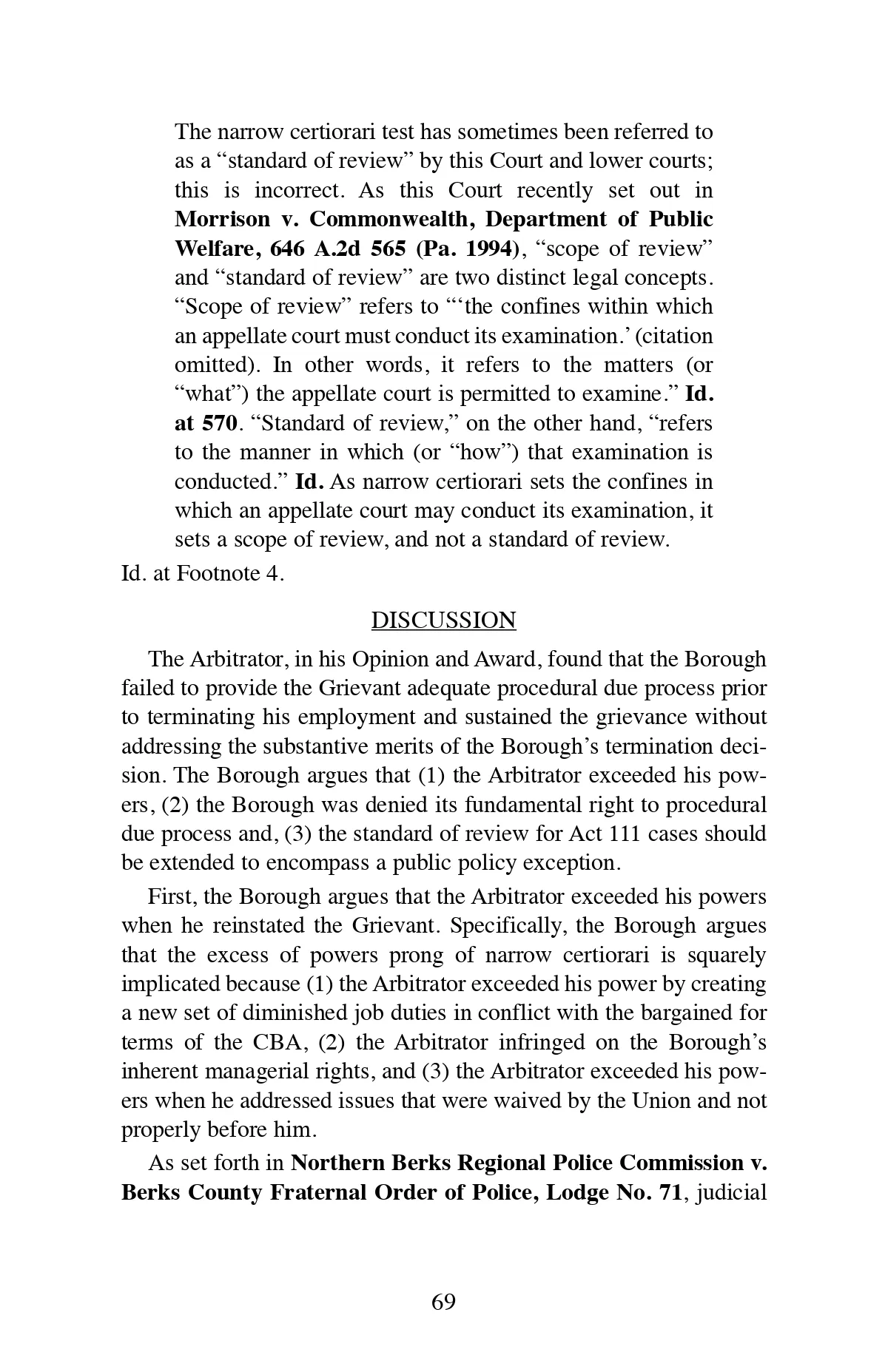 The narrow certiorari test has sometimes been referred to as a “standard of review” by this Court and lower courts; this is incorrect. As this Court recently set out in Morrison v. Commonwealth, Department of Public Welfare, 646 A.2d 565 (Pa. 1994), “scope of review” and “standard of review” are two distinct legal concepts. “Scope of review” refers to “‘the confines within which an appellate court must conduct its examination.’ (citation omitted). In other words, it refers to the matters (or “what”) the appellate court is permitted to examine.” Id. at 570. “Standard of review,” on the other hand, “refers to the manner in which (or “how”) that examination is conducted.” Id. As narrow certiorari sets the confines in which an appellate court may conduct its examination, it sets a scope of review, and not a standard of review.

Id. at Footnote 4.

DISCUSSION

The Arbitrator, in his Opinion and Award, found that the Borough failed to provide the Grievant adequate procedural due process prior to terminating his employment and sustained the grievance without addressing the substantive merits of the Borough’s termination decision. The Borough argues that (1) the Arbitrator exceeded his powers, (2) the Borough was denied its fundamental right to procedural due process and, (3) the standard of review for Act 111 cases should be extended to encompass a public policy exception.

First, the Borough argues that the Arbitrator exceeded his powers when he reinstated the Grievant. Specifically, the Borough argues that the excess of powers prong of narrow certiorari is squarely implicated because (1) the Arbitrator exceeded his power by creating a new set of diminished job duties in conflict with the bargained for terms of the CBA, (2) the Arbitrator infringed on the Borough’s inherent managerial rights, and (3) the Arbitrator exceeded his powers when he addressed issues that were waived by the Union and not properly before him.

As set forth in Northern Berks Regional Police Commission v. Berks County Fraternal Order of Police, Lodge No. 71, judicial

69